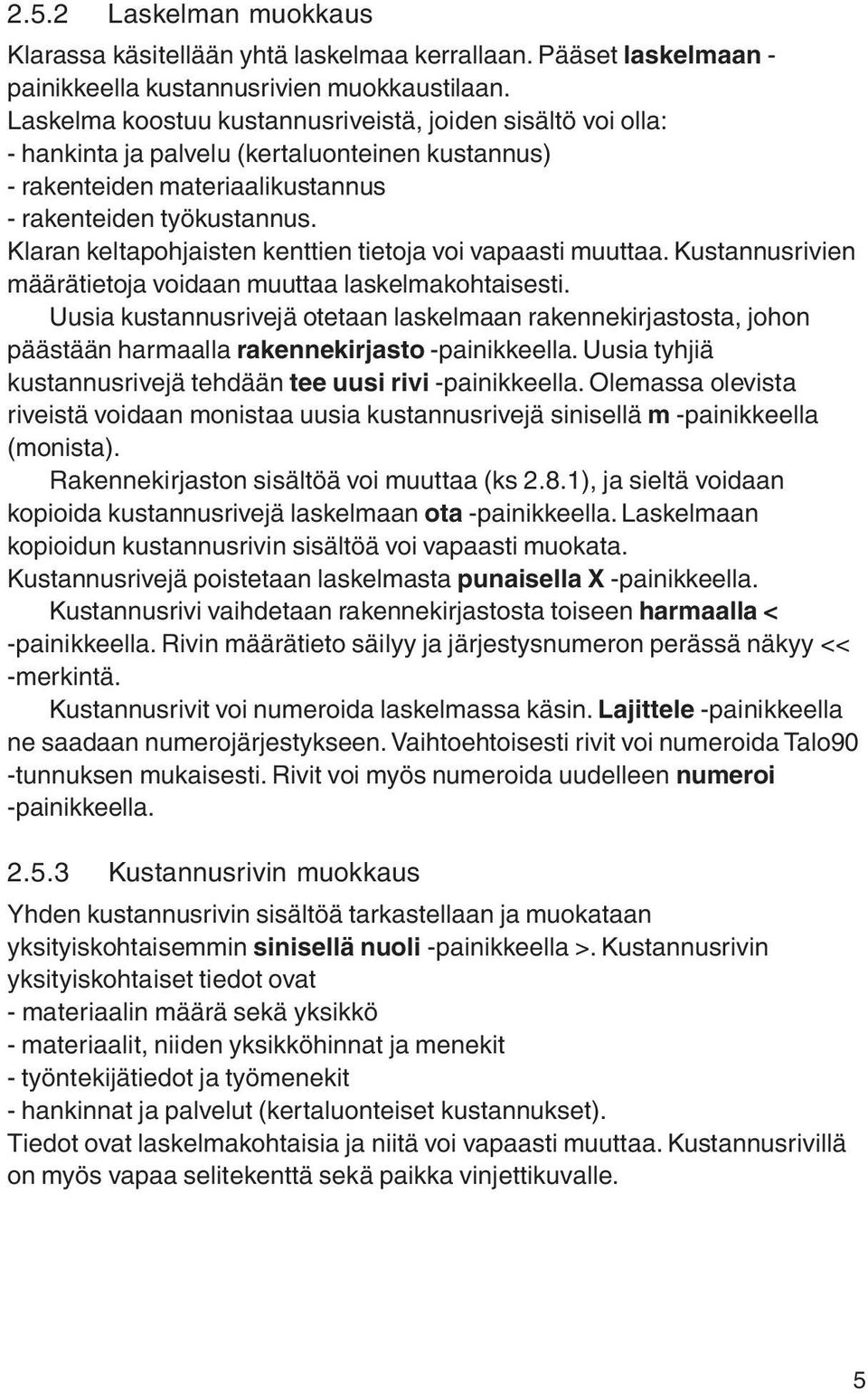 2.5.2 Laskelman muokkaus

Klarassa käsitellään yhtä laskelmaa kerrallaan. Pääset laskelmaan -painikkeella kustannusrivien muokkaustilaan.
Laskelma koostuu kustannusriveistä, joiden sisältö voi olla:
- hankinta ja palvelu (kertaluonteinen kustannus)
- rakenteiden materiaalikustannus
- rakenteiden työkustannus.
Klaran keltapohjaisten kenttien tietoja voi vapaasti muuttaa. Kustannusrivien määrätietoja voidaan muuttaa laskelmakohtaisesti.

Uusia kustannusrivejä otetaan laskelmaan rakennekirjastosta, johon päästään harmaalla rakennekirjasto -painikkeella. Uusia tyhjiä kustannusrivejä tehdään tee uusi rivi -painikkeella. Olemassa olevista riveistä voidaan monistaa uusia kustannusrivejä sinisellä m -painikkeella (monista).

Rakennekirjaston sisältöä voi muuttaa (ks 2.8.1), ja sieltä voidaan kopioida kustannusrivejä laskelmaan ota -painikkeella. Laskelmaan kopioidun kustannusrivin sisältöä voi vapaasti muokata.
Kustannusrivejä poistetaan laskelmasta punaisella X -painikkeella.

Kustannusrivi vaihdetaan rakennekirjastosta toiseen harmaalla < -painikkeella. Rivin määrätieto säilyy ja järjestysnumeron perässä näkyy << -merkintä.

Kustannusrivit voi numeroida laskelmassa käsin. Lajittele -painikkeella ne saadaan numerojärjestykseen. Vaihtoehtoisesti rivit voi numeroida Talo90 -tunnuksen mukaisesti. Rivit voi myös numeroida uudelleen numeroi -painikkeella.

2.5.3 Kustannusrivin muokkaus

Yhden kustannusrivin sisältöä tarkastellaan ja muokataan yksityiskohtaisemmin sinisellä nuoli -painikkeella >. Kustannusrivin yksityiskohtaiset tiedot ovat
- materiaalin määrä sekä yksikkö
- materiaalit, niiden yksikköhinnat ja menekit
- työntekijätiedot ja työmenekit
- hankinnat ja palvelut (kertaluonteiset kustannukset).
Tiedot ovat laskelmakohtaisia ja niitä voi vapaasti muuttaa. Kustannusrivillä on myös vapaa selitekenttä sekä paikka vinjettikuvalle.

5